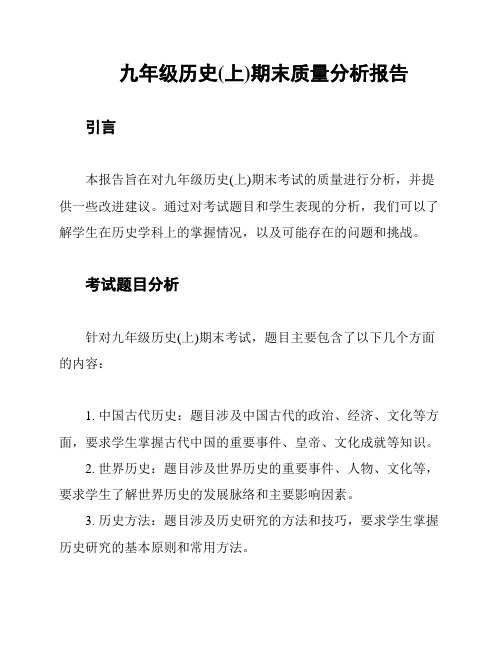 九年级历史(上)期末质量分析报告

引言

本报告旨在对九年级历史(上)期末考试的质量进行分析，并提供一些改进建议。通过对考试题目和学生表现的分析，我们可以了解学生在历史学科上的掌握情况，以及可能存在的问题和挑战。

考试题目分析

针对九年级历史(上)期末考试，题目主要包含了以下几个方面的内容：

1. 中国古代历史：题目涉及中国古代的政治、经济、文化等方面，要求学生掌握古代中国的重要事件、皇帝、文化成就等知识。

2. 世界历史：题目涉及世界历史的重要事件、人物、文化等，要求学生了解世界历史的发展脉络和主要影响因素。

3. 历史方法：题目涉及历史研究的方法和技巧，要求学生掌握历史研究的基本原则和常用方法。